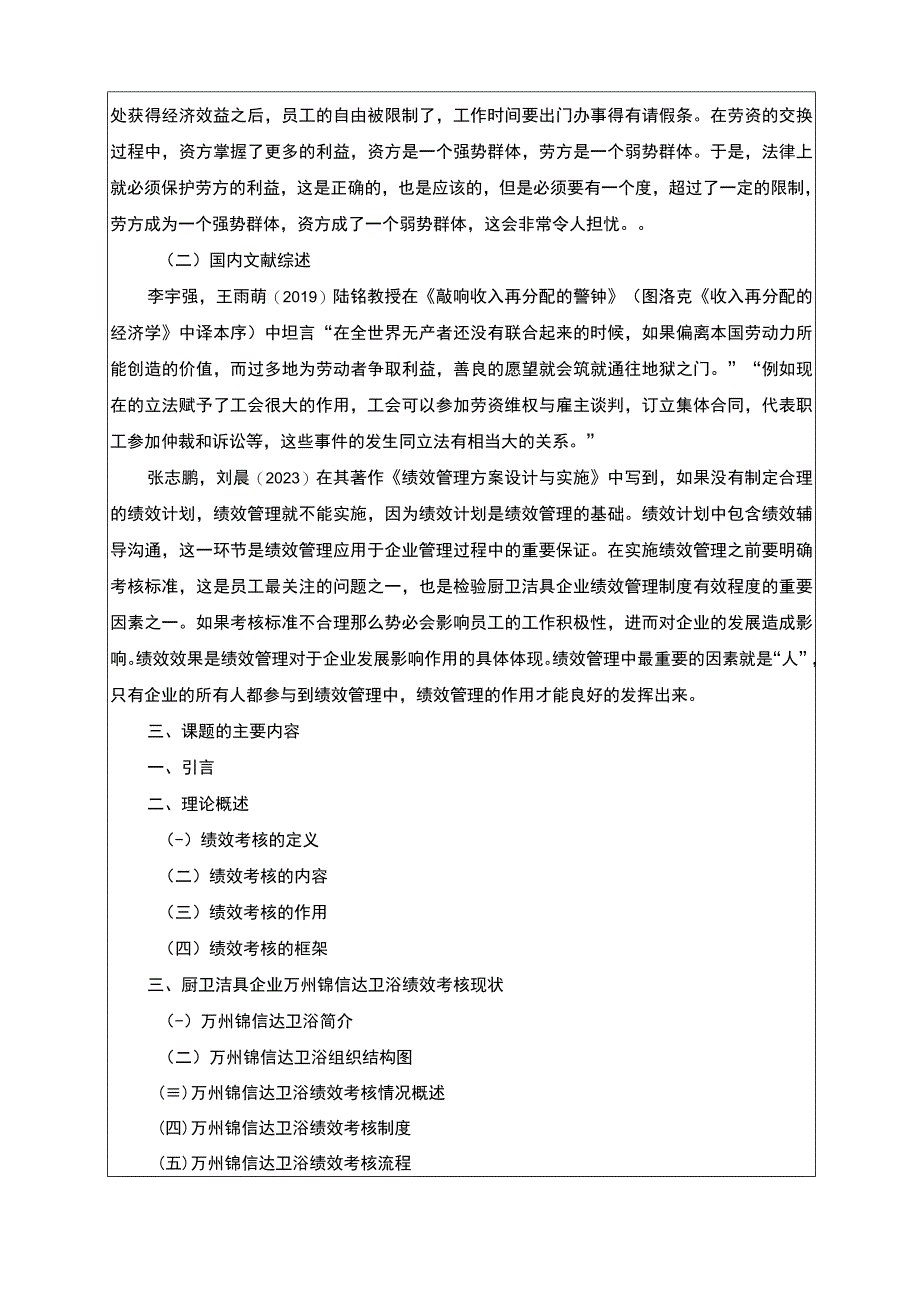 处获得经济效益之后，员工的自由被限制了，工作时间要出门办事得有请假条。在劳资的交换过程中，资方掌握了更多的利益，资方是一个强势群体，劳方是一个弱势群体。于是，法律上就必须保护劳方的利益，这是正确的，也是应该的，但是必须要有一个度，超过了一定的限制，劳方成为一个强势群体，资方成了一个弱势群体，这会非常令人担忧。。

（二）国内文献综述

李宇强，王雨萌（2019）陆铭教授在《敲响收入再分配的警钟》（图洛克《收入再分配的经济学》中译本序）中坦言“在全世界无产者还没有联合起来的时候，如果偏离本国劳动力所能创造的价值，而过多地为劳动者争取利益，善良的愿望就会筑就通往地狱之门。”“例如现在的立法赋予了工会很大的作用，工会可以参加劳资维权与雇主谈判，订立集体合同，代表职工参加仲裁和诉讼等，这些事件的发生同立法有相当大的关系。”

张志鹏，刘晨（2023）在其著作《绩效管理方案设计与实施》中写到，如果没有制定合理的绩效计划，绩效管理就不能实施，因为绩效计划是绩效管理的基础。绩效计划中包含绩效辅导沟通，这一环节是绩效管理应用于企业管理过程中的重要保证。在实施绩效管理之前要明确考核标准，这是员工最关注的问题之一，也是检验厨卫洁具企业绩效管理制度有效程度的重要因素之一。如果考核标准不合理那么势必会影响员工的工作积极性，进而对企业的发展造成影响。绩效效果是绩效管理对于企业发展影响作用的具体体现。绩效管理中最重要的因素就是“人”，只有企业的所有人都参与到绩效管理中，绩效管理的作用才能良好的发挥出来。

三、课题的主要内容

一、引言

二、理论概述

(-）绩效考核的定义

（二）绩效考核的内容

（三）绩效考核的作用

（四）绩效考核的框架

三、厨卫洁具企业万州锦信达卫浴绩效考核现状

(-）万州锦信达卫浴简介

（二）万州锦信达卫浴组织结构图

(≡)万州锦信达卫浴绩效考核情况概述

(四)万州锦信达卫浴绩效考核制度

(五)万州锦信达卫浴绩效考核流程